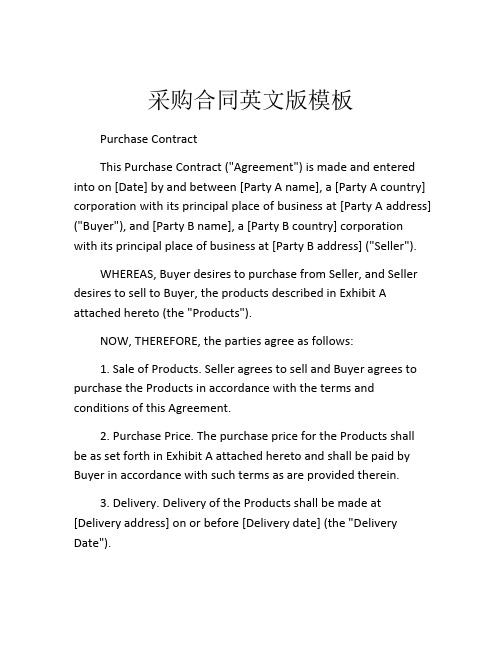 采购合同英文版模板

Purchase Contract

This Purchase Contract ("Agreement") is made and entered into on [Date] by and between [Party A name], a [Party A country] corporation with its principal place of business at [Party A address] ("Buyer"), and [Party B name], a [Party B country] corporation with its principal place of business at [Party B address] ("Seller").

WHEREAS, Buyer desires to purchase from Seller, and Seller desires to sell to Buyer, the products described in Exhibit A attached hereto (the "Products").

NOW, THEREFORE, the parties agree as follows:

1. Sale of Products. Seller agrees to sell and Buyer agrees to purchase the Products in accordance with the terms and conditions of this Agreement.

2. Purchase Price. The purchase price for the Products shall be as set forth in Exhibit A attached hereto and shall be paid by Buyer in accordance with such terms as are provided therein.

3. Delivery. Delivery of the Products shall be made at [Delivery address] on or before [Delivery date] (the "Delivery Date").